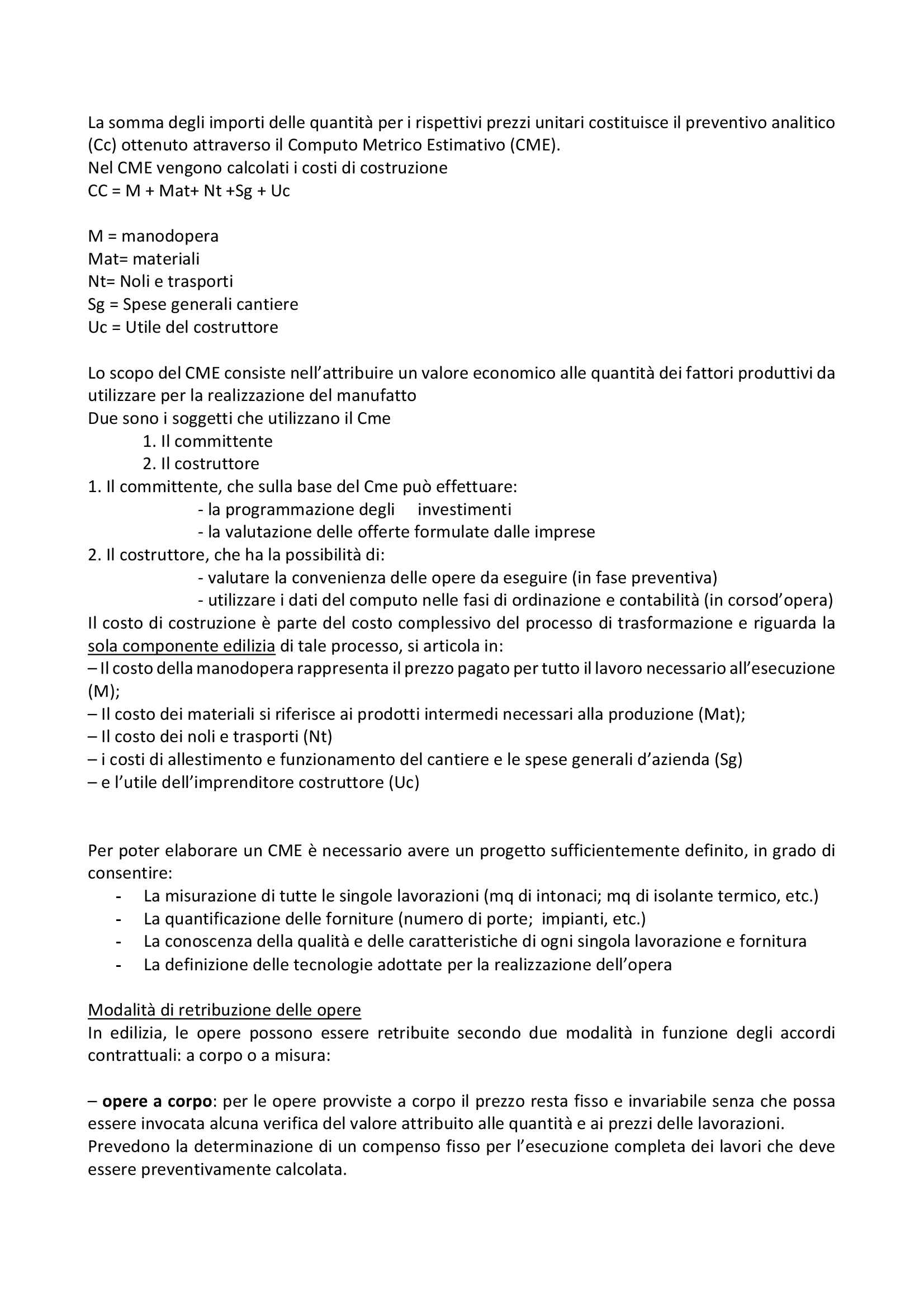 La somma degli importi delle quantità per i rispettivi prezzi unitari costituisce il preventivo analitico (Cc) ottenuto attraverso il Computo Metrico Estimativo (CME).
Nel CME vengono calcolati i costi di costruzione
CC = M + Mat+ Nt +Sg + Uc

M = manodopera
Mat= materiali
Nt= Noli e trasporti
Sg = Spese generali cantiere
Uc = Utile del costruttore

Lo scopo del CME consiste nell'attribuire un valore economico alle quantità dei fattori produttivi da utilizzare per la realizzazione del manufatto
Due sono i soggetti che utilizzano il Cme
1. Il committente
2. Il costruttore
1. Il committente, che sulla base del Cme può effettuare:
- la programmazione degli investimenti
- la valutazione delle offerte formulate dalle imprese
2. Il costruttore, che ha la possibilità di:
- valutare la convenienza delle opere da eseguire (in fase preventiva)
- utilizzare i dati del computo nelle fasi di ordinazione e contabilità (in corsod'opera)
Il costo di costruzione è parte del costo complessivo del processo di trasformazione e riguarda la sola componente edilizia di tale processo, si articola in:
– Il costo della manodopera rappresenta il prezzo pagato per tutto il lavoro necessario all'esecuzione (M);
– Il costo dei materiali si riferisce ai prodotti intermedi necessari alla produzione (Mat);
– Il costo dei noli e trasporti (Nt)
– i costi di allestimento e funzionamento del cantiere e le spese generali d'azienda (Sg)
– e l'utile dell'imprenditore costruttore (Uc)

Per poter elaborare un CME è necessario avere un progetto sufficientemente definito, in grado di consentire:
- La misurazione di tutte le singole lavorazioni (mq di intonaci; mq di isolante termico, etc.)
- La quantificazione delle forniture (numero di porte; impianti, etc.)
- La conoscenza della qualità e delle caratteristiche di ogni singola lavorazione e fornitura
- La definizione delle tecnologie adottate per la realizzazione dell'opera

Modalità di retribuzione delle opere
In edilizia, le opere possono essere retribuite secondo due modalità in funzione degli accordi contrattuali: a corpo o a misura:

– opere a corpo: per le opere provviste a corpo il prezzo resta fisso e invariabile senza che possa essere invocata alcuna verifica del valore attribuito alle quantità e ai prezzi delle lavorazioni.
Prevedono la determinazione di un compenso fisso per l'esecuzione completa dei lavori che deve essere preventivamente calcolata.